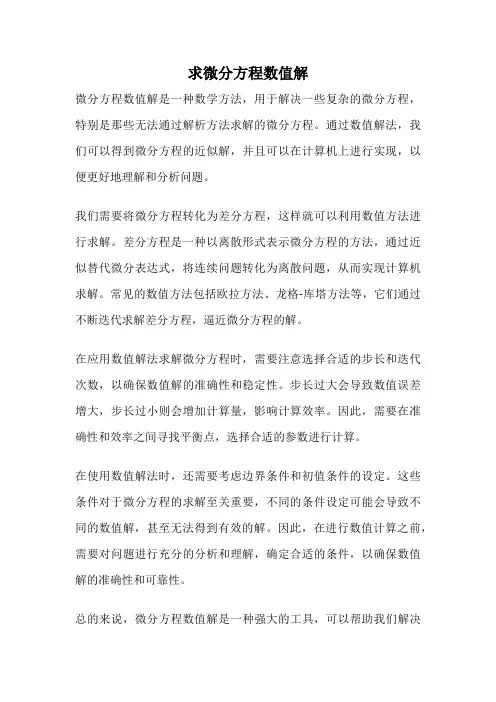 求微分方程数值解

微分方程数值解是一种数学方法，用于解决一些复杂的微分方程，特别是那些无法通过解析方法求解的微分方程。通过数值解法，我们可以得到微分方程的近似解，并且可以在计算机上进行实现，以便更好地理解和分析问题。

我们需要将微分方程转化为差分方程，这样就可以利用数值方法进行求解。差分方程是一种以离散形式表示微分方程的方法，通过近似替代微分表达式，将连续问题转化为离散问题，从而实现计算机求解。常见的数值方法包括欧拉方法、龙格-库塔方法等，它们通过不断迭代求解差分方程，逼近微分方程的解。

在应用数值解法求解微分方程时，需要注意选择合适的步长和迭代次数，以确保数值解的准确性和稳定性。步长过大会导致数值误差增大，步长过小则会增加计算量，影响计算效率。因此，需要在准确性和效率之间寻找平衡点，选择合适的参数进行计算。

在使用数值解法时，还需要考虑边界条件和初值条件的设定。这些条件对于微分方程的求解至关重要，不同的条件设定可能会导致不同的数值解，甚至无法得到有效的解。因此，在进行数值计算之前，需要对问题进行充分的分析和理解，确定合适的条件，以确保数值解的准确性和可靠性。

总的来说，微分方程数值解是一种强大的工具，可以帮助我们解决